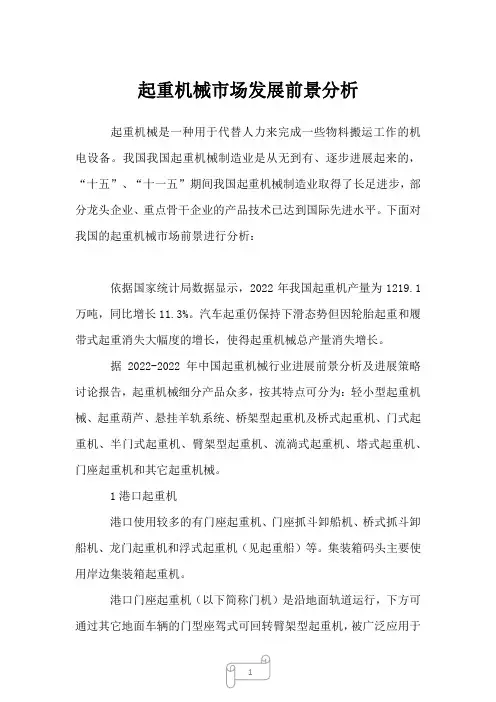 起重机械市场发展前景分析

起重机械是一种用于代替人力来完成一些物料搬运工作的机电设备。我国我国起重机械制造业是从无到有、逐步进展起来的，“十五”、“十一五”期间我国起重机械制造业取得了长足进步，部分龙头企业、重点骨干企业的产品技术已达到国际先进水平。下面对我国的起重机械市场前景进行分析：

依据国家统计局数据显示，2022 年我国起重机产量为 1219.1 万吨，同比增长 11.3%。汽车起重仍保持下滑态势但因轮胎起重和履带式起重消失大幅度的增长，使得起重机械总产量消失增长。

据 2022-2022 年中国起重机械行业进展前景分析及进展策略讨论报告，起重机械细分产品众多，按其特点可分为：轻小型起重机械、起重葫芦、悬挂羊轨系统、桥架型起重机及桥式起重机、门式起重机、半门式起重机、臂架型起重机、流淌式起重机、塔式起重机、门座起重机和其它起重机械。

1 港口起重机

港口使用较多的有门座起重机、门座抓斗卸船机、桥式抓斗卸船机、龙门起重机和浮式起重机（见起重船）等。集装箱码头主要使用岸边集装箱起重机。

港口门座起重机（以下简称门机）是沿地面轨道运行，下方可通过其它地面车辆的门型座驾式可回转臂架型起重机，被广泛应用于

1